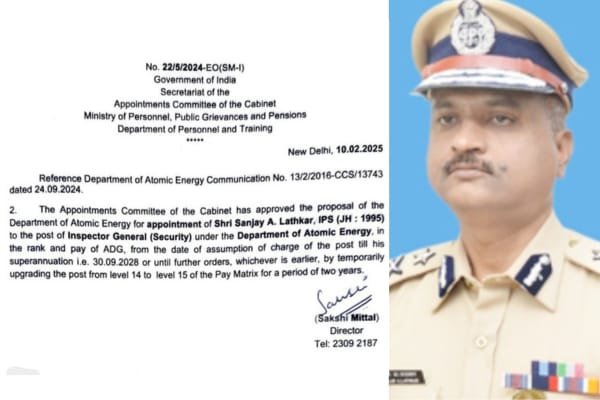 No. 22/5/2024-EO(SM-I)
Government of India
Secretariat of the
Appointments Committee of the Cabinet
Ministry of Personnel, Public Grievances and Pensions
Department of Personnel and Training
*****

New Delhi, 10.02.2025

Reference Department of Atomic Energy Communication No. 13/2/2016-CCS/13743 dated 24.09.2024.

2. The Appointments Committee of the Cabinet has approved the proposal of the Department of Atomic Energy for appointment of Shri Sanjay A. Lathkar, IPS (JH : 1995) to the post of Inspector General (Security) under the Department of Atomic Energy, in the rank and pay of ADG, from the date of assumption of charge of the post till his superannuation i.e. 30.09.2028 or until further orders, whichever is earlier, by temporarily upgrading the post from level 14 to level 15 of the Pay Matrix for a period of two years.

(Sakshi Mittal)
Director
Tel: 2309 2187